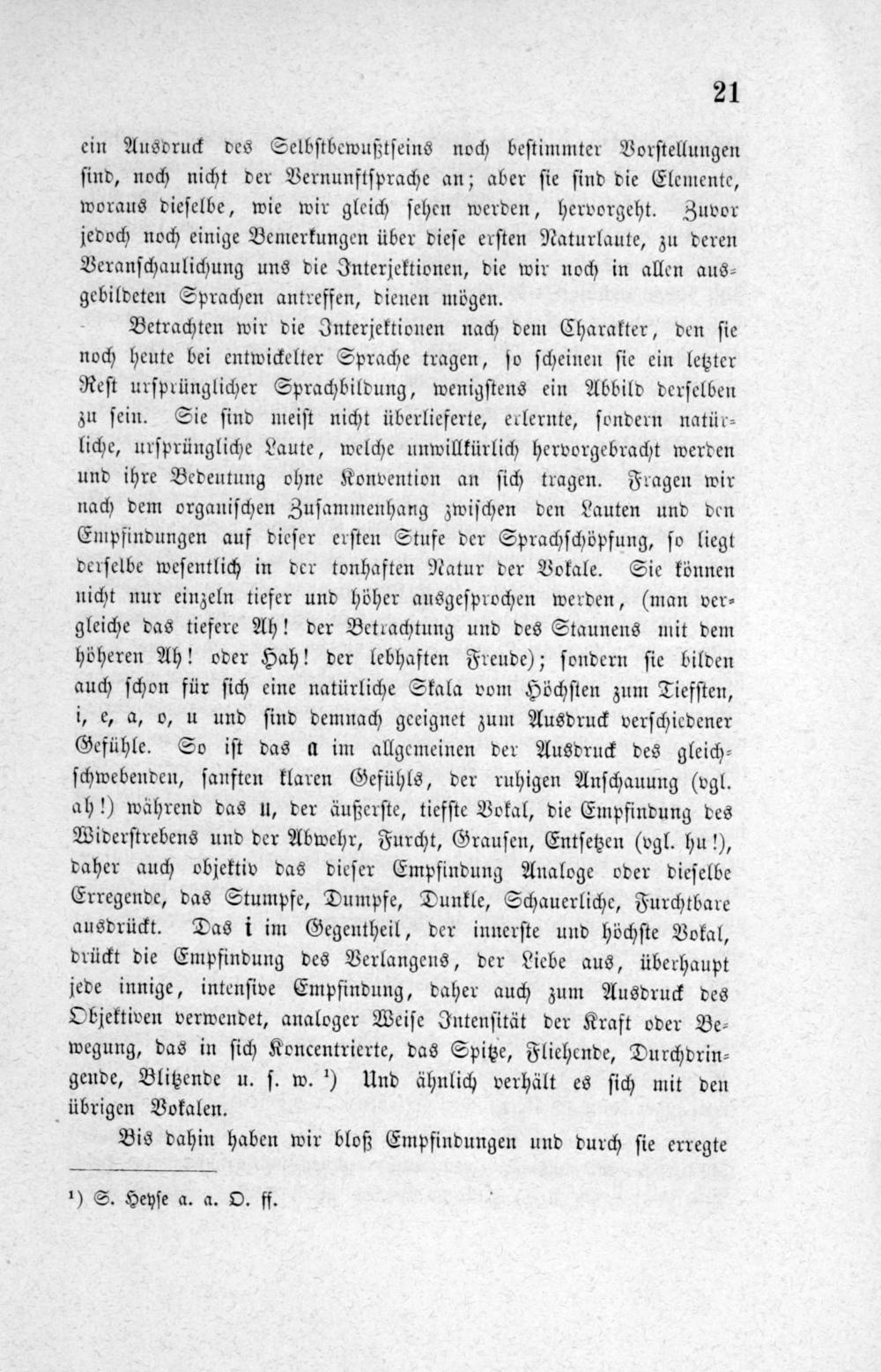 21

ein Ausdruck des Selbstbewußtseins noch bestimmter Vorstellungen sind, noch nicht der Vernunftsprache an; aber sie sind die Elemente, woraus dieselbe, wie wir gleich sehen werden, hervorgeht. Zuvor jedoch noch einige Bemerkungen über diese ersten Naturlaute, zu deren Veranschaulichung uns die Interjektionen, die wir noch in allen ausgebildeten Sprachen antreffen, dienen mögen.

Betrachten wir die Interjektionen nach dem Charakter, den sie noch heute bei entwickelter Sprache tragen, so scheinen sie ein letzter Rest ursprünglicher Sprachbildung, wenigstens ein Abbild derselben zu sein. Sie sind meist nicht überlieferte, erlernte, sondern natürliche, ursprüngliche Laute, welche unwillkürlich hervorgebracht werden und ihre Bedeutung ohne Konvention an sich tragen. Fragen wir nach dem organischen Zusammenhang zwischen den Lauten und den Empfindungen auf dieser ersten Stufe der Sprachschöpfung, so liegt derselbe wesentlich in der tonhaften Natur der Vokale. Sie können nicht nur einzeln tiefer und höher ausgesprochen werden, (man vergleiche das tiefere Ah! der Betrachtung und des Staunens mit dem höheren Ah! oder Hah! der lebhaften Freude); sondern sie bilden auch schon für sich eine natürliche Skala vom Höchsten zum Tiefsten, i, e, a, o, u und sind demnach geeignet zum Ausdruck verschiedener Gefühle. So ist das a im allgemeinen der Ausdruck des gleichschwebenden, sanften klaren Gefühls, der ruhigen Anschauung (vgl. ah!) während das u, der äußerste, tiefste Vokal, die Empfindung des Widerstrebens und der Abwehr, Furcht, Grausen, Entsetzen (vgl. hu!), daher auch objektiv das dieser Empfindung Analoge oder dieselbe Erregende, das Stumpfe, Dumpfe, Dunkle, Schauerliche, Furchtbare ausdrückt. Das i im Gegentheil, der innerste und höchste Vokal, drückt die Empfindung des Verlangens, der Liebe aus, überhaupt jede innige, intensive Empfindung, daher auch zum Ausdruck des Objektiven verwendet, analoger Weise Intensität der Kraft oder Bewegung, das in sich Koncentrierte, das Spitze, Fliehende, Durchdringende, Blitzende u. s. w. ¹) Und ähnlich verhält es sich mit den übrigen Vokalen.

Bis dahin haben wir bloß Empfindungen und durch sie erregte

¹) S. Heyse a. a. O. ff.